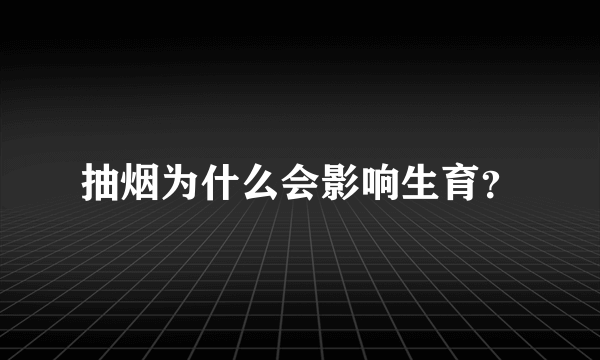 抽烟为什么会影响生育?